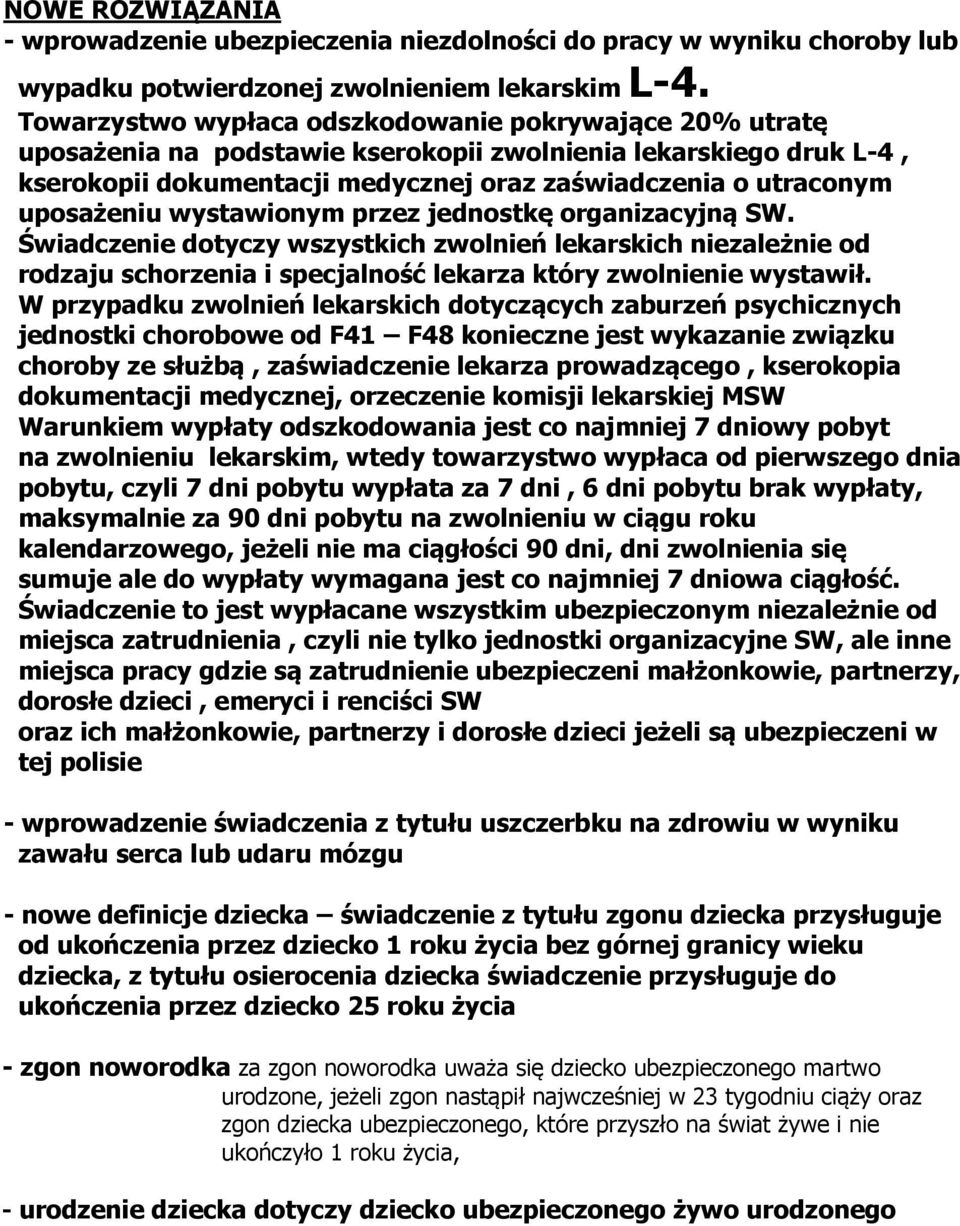 NOWE ROZWIĄZANIA
- wprowadzenie ubezpieczenia niezdolności do pracy w wyniku choroby lub wypadku potwierdzonej zwolnieniem lekarskim L-4.
Towarzystwo wypłaca odszkodowanie pokrywające 20% utratę uposażenia na podstawie kserokopii zwolnienia lekarskiego druk L-4 , kserokopii dokumentacji medycznej oraz zaświadczenia o utraconym uposażeniu wystawionym przez jednostkę organizacyjną SW.
Świadczenie dotyczy wszystkich zwolnień lekarskich niezależnie od rodzaju schorzenia i specjalność lekarza który zwolnienie wystawił.
W przypadku zwolnień lekarskich dotyczących zaburzeń psychicznych jednostki chorobowe od F41 – F48 konieczne jest wykazanie związku choroby ze służbą , zaświadczenie lekarza prowadzącego , kserokopia dokumentacji medycznej, orzeczenie komisji lekarskiej MSW
Warunkiem wypłaty odszkodowania jest co najmniej 7 dniowy pobyt na zwolnieniu lekarskim, wtedy towarzystwo wypłaca od pierwszego dnia pobytu, czyli 7 dni pobytu wypłata za 7 dni , 6 dni pobytu brak wypłaty, maksymalnie za 90 dni pobytu na zwolnieniu w ciągu roku kalendarzowego, jeżeli nie ma ciągłości 90 dni, dni zwolnienia się sumuje ale do wypłaty wymagana jest co najmniej 7 dniowa ciągłość.
Świadczenie to jest wypłacane wszystkim ubezpieczonym niezależnie od miejsca zatrudnienia , czyli nie tylko jednostki organizacyjne SW, ale inne miejsca pracy gdzie są zatrudnienie ubezpieczeni małżonkowie, partnerzy, dorosłe dzieci , emeryci i renciści SW
oraz ich małżonkowie, partnerzy i dorosłe dzieci jeżeli są ubezpieczeni w tej polisie

- wprowadzenie świadczenia z tytułu uszczerbku na zdrowiu w wyniku zawału serca lub udaru mózgu

- nowe definicje dziecka – świadczenie z tytułu zgonu dziecka przysługuje od ukończenia przez dziecko 1 roku życia bez górnej granicy wieku dziecka, z tytułu osierocenia dziecka świadczenie przysługuje do ukończenia przez dziecko 25 roku życia

- zgon noworodka za zgon noworodka uważa się dziecko ubezpieczonego martwo urodzone, jeżeli zgon nastąpił najwcześniej w 23 tygodniu ciąży oraz zgon dziecka ubezpieczonego, które przyszło na świat żywe i nie ukończyło 1 roku życia,

- urodzenie dziecka dotyczy dziecko ubezpieczonego żywo urodzonego